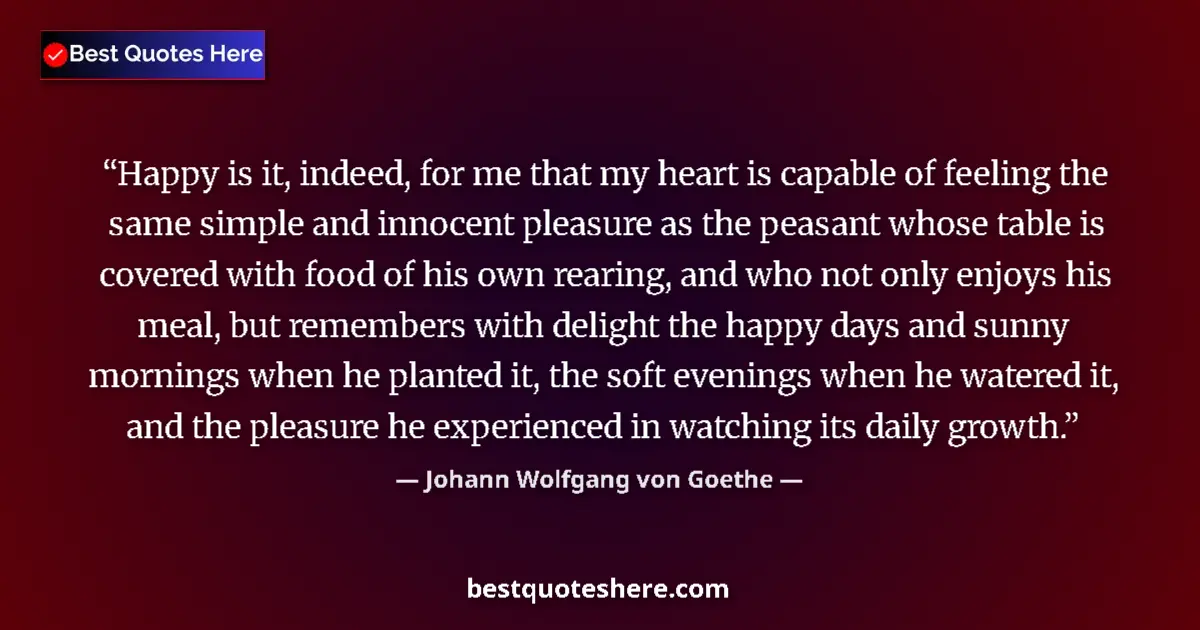 Best Quotes Here

“Happy is it, indeed, for me that my heart is capable of feeling the same simple and innocent pleasure as the peasant whose table is covered with food of his own rearing, and who not only enjoys his meal, but remembers with delight the happy days and sunny mornings when he planted it, the soft evenings when he watered it, and the pleasure he experienced in watching its daily growth.”

— Johann Wolfgang von Goethe —

bestquoteshere.com